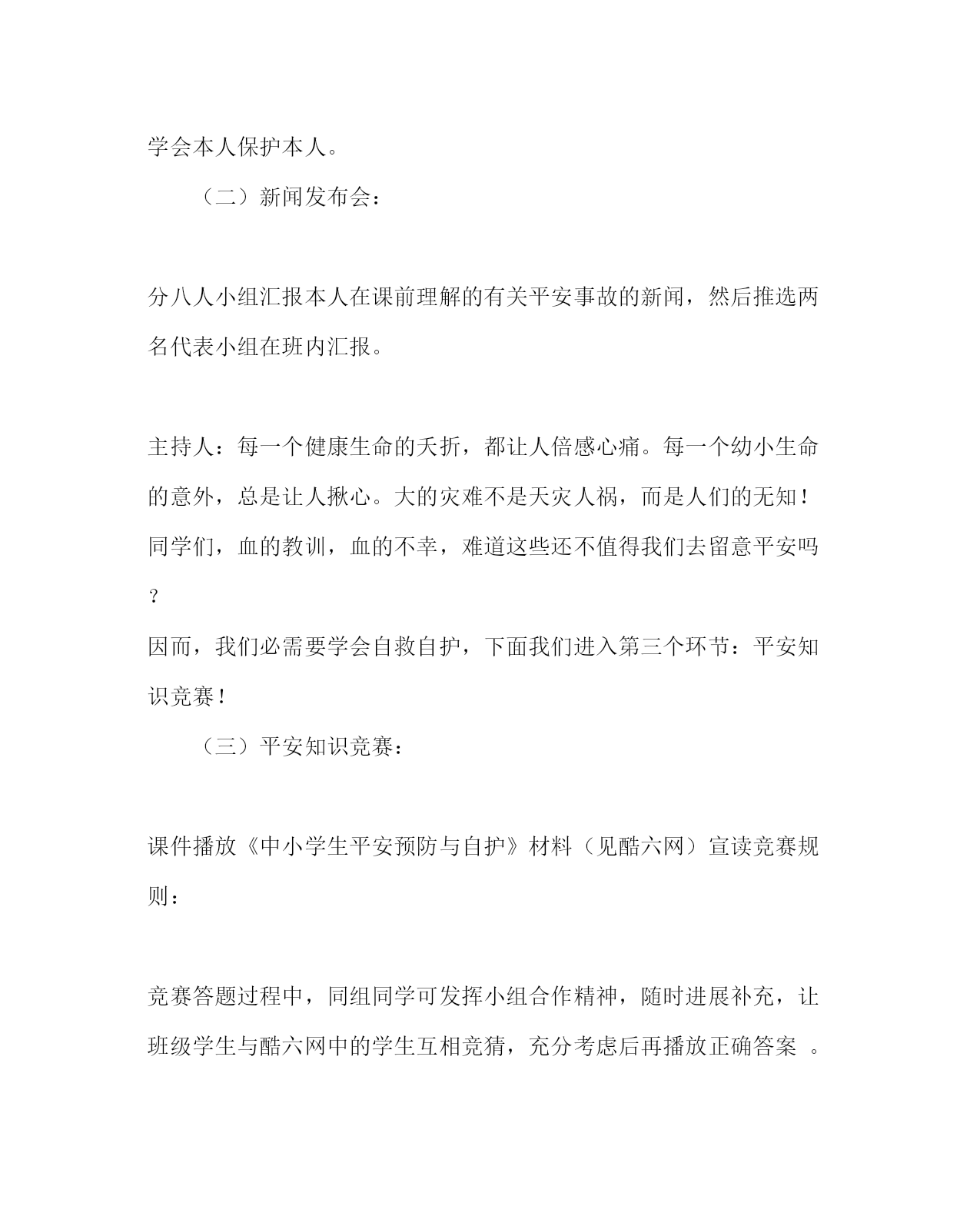 学会本人保护本人。

（二）新闻发布会：

分八人小组汇报本人在课前理解的有关平安事故的新闻，然后推选两名代表小组在班内汇报。

主持人：每一个健康生命的夭折，都让人倍感心痛。每一个幼小生命的意外，总是让人揪心。大的灾难不是天灾人祸，而是人们的无知！同学们，血的教训，血的不幸，难道这些还不值得我们去留意平安吗？

因而，我们必需要学会自救自护，下面我们进入第三个环节：平安知识竞赛！

（三）平安知识竞赛：

课件播放《中小学生平安预防与自护》材料（见酷六网）宣读竞赛规则：

竞赛答题过程中，同组同学可发挥小组合作精神，随时进展补充，让班级学生与酷六网中的学生互相竞猜，充分考虑后再播放正确答案 。